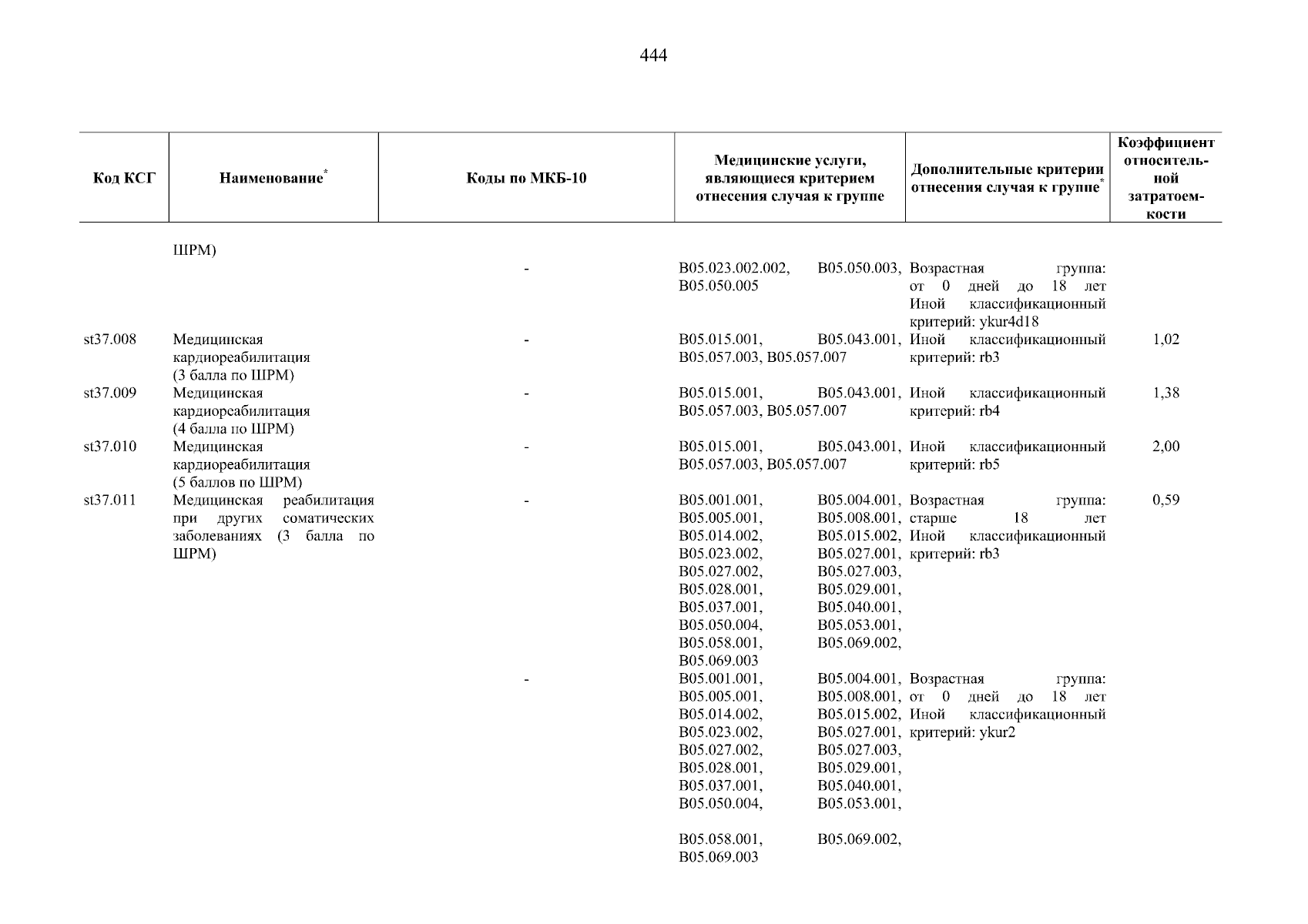 444

| Код КСГ | Наименование* | Коды по МКБ-10 | Медицинские услуги, являющиеся критерием отнесения случая к группе | Дополнительные критерии отнесения случая к группе* | Коэффициент относительной затратоемкости |
|---|---|---|---|---|---|
| | ШРМ) | | | | |
| | | - | B05.023.002.002, B05.050.003, B05.050.005 | Возрастная группа: от 0 дней до 18 лет Иной классификационный критерий: ykur4d18 | |
| st37.008 | Медицинская кардиореабилитация (3 балла по ШРМ) | - | B05.015.001, B05.043.001, B05.057.003, B05.057.007 | Иной классификационный критерий: rb3 | 1,02 |
| st37.009 | Медицинская кардиореабилитация (4 балла по ШРМ) | - | B05.015.001, B05.043.001, B05.057.003, B05.057.007 | Иной классификационный критерий: rb4 | 1,38 |
| st37.010 | Медицинская кардиореабилитация (5 баллов по ШРМ) | - | B05.015.001, B05.043.001, B05.057.003, B05.057.007 | Иной классификационный критерий: rb5 | 2,00 |
| st37.011 | Медицинская реабилитация при других соматических заболеваниях (3 балла по ШРМ) | - | B05.001.001, B05.004.001, B05.005.001, B05.008.001, B05.014.002, B05.015.002, B05.023.002, B05.027.001, B05.027.002, B05.027.003, B05.028.001, B05.029.001, B05.037.001, B05.040.001, B05.050.004, B05.053.001, B05.058.001, B05.069.002, B05.069.003 | Возрастная группа: старше 18 лет Иной классификационный критерий: rb3 | 0,59 |
| | | - | B05.001.001, B05.004.001, B05.005.001, B05.008.001, B05.014.002, B05.015.002, B05.023.002, B05.027.001, B05.027.002, B05.027.003, B05.028.001, B05.029.001, B05.037.001, B05.040.001, B05.050.004, B05.053.001, B05.058.001, B05.069.002, B05.069.003 | Возрастная группа: от 0 дней до 18 лет Иной классификационный критерий: ykur2 | |